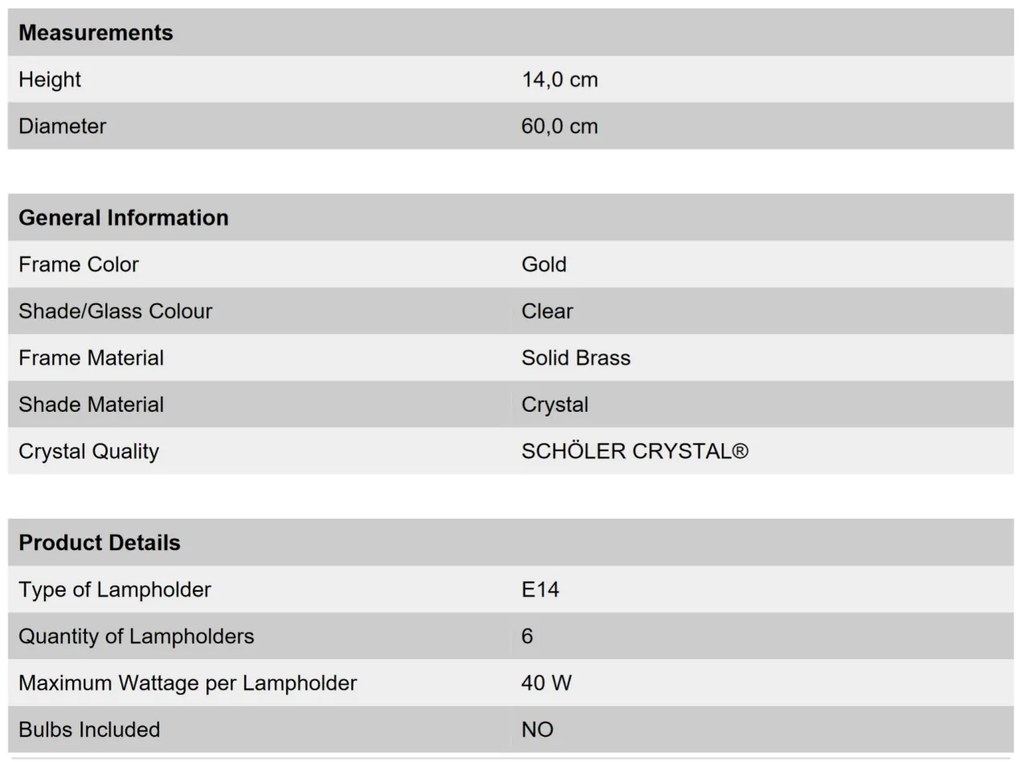 | Measurements | |
|---|---|
| Height | 14,0 cm |
| Diameter | 60,0 cm |

| General Information | |
|---|---|
| Frame Color | Gold |
| Shade/Glass Colour | Clear |
| Frame Material | Solid Brass |
| Shade Material | Crystal |
| Crystal Quality | SCHÖLER CRYSTAL® |

| Product Details | |
|---|---|
| Type of Lampholder | E14 |
| Quantity of Lampholders | 6 |
| Maximum Wattage per Lampholder | 40 W |
| Bulbs Included | NO |